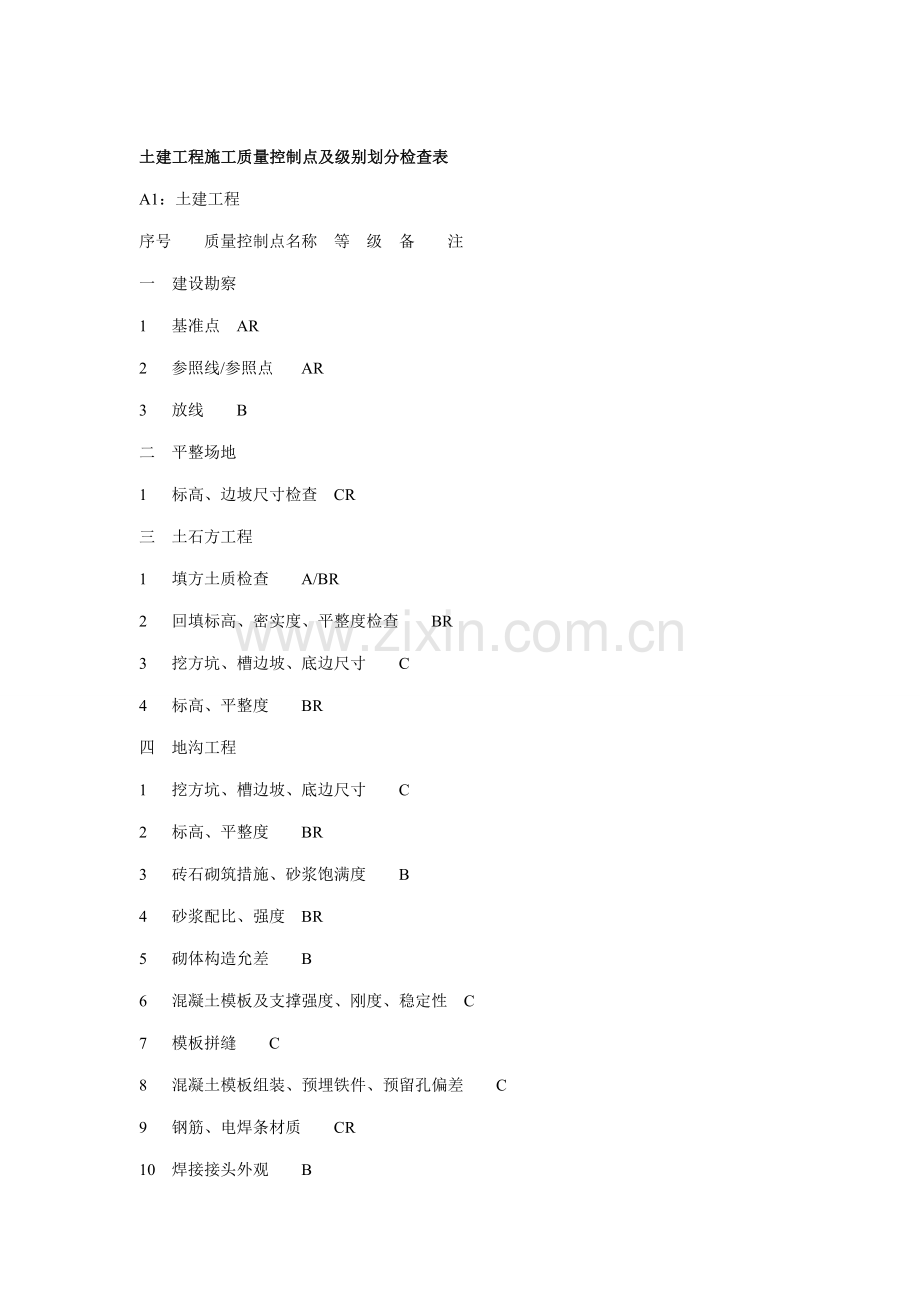 土建工程施工质量控制点及级别划分检查表

A1：土建工程

序号 质量控制点名称 等 级 备 注

一 建设勘察

1 基准点 AR

2 参照线/参照点 AR

3 放线 B

二 平整场地

1 标高、边坡尺寸检查 CR

三 土石方工程

1 填方土质检查 A/BR

2 回填标高、密实度、平整度检查 BR

3 挖方坑、槽边坡、底边尺寸 C

4 标高、平整度 BR

四 地沟工程

1 挖方坑、槽边坡、底边尺寸 C

2 标高、平整度 BR

3 砖石砌筑措施、砂浆饱满度 B

4 砂浆配比、强度 BR

5 砌体构造允差 B

6 混凝土模板及支撑强度、刚度、稳定性 C

7 模板拼缝 C

8 混凝土模板组装、预埋铁件、预留孔偏差 C

9 钢筋、电焊条材质 CR

10 焊接接头外观 B

www.zixin.com.cn